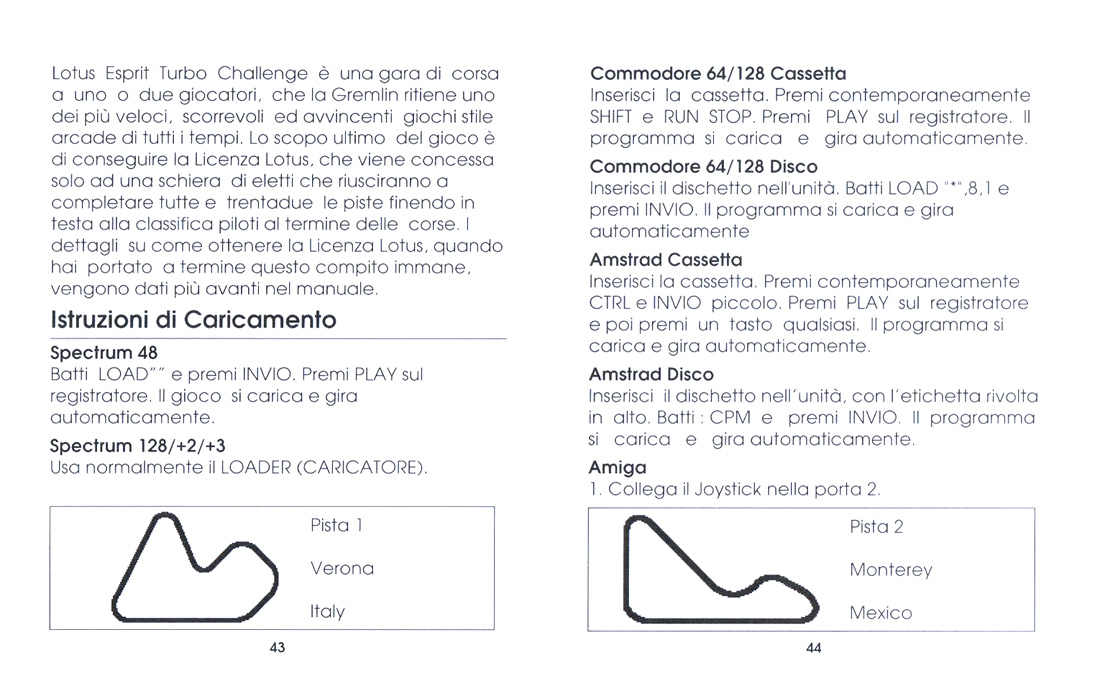 Lotus Esprit Turbo Challenge è una gara di corsa a uno o due giocatori, che la Gremlin ritiene uno dei più veloci, scorrevoli ed avvincenti giochi stile arcade di tutti i tempi. Lo scopo ultimo del gioco è di conseguire la Licenza Lotus, che viene concessa solo ad una schiera di eletti che riusciranno a completare tutte e trentadue le piste finendo in testa alla classifica piloti al termine delle corse. I dettagli su come ottenere la Licenza Lotus, quando hai portato a termine questo compito immane, vengono dati più avanti nel manuale.

Istruzioni di Caricamento

Spectrum 48
Batti LOAD"" e premi INVIO. Premi PLAY sul registratore. Il gioco si carica e gira automaticamente.

Spectrum 128/+2/+3
Usa normalmente il LOADER (CARICATORE).

Pista 1

Verona

Italy

43

Commodore 64/128 Cassetta
Inserisci la cassetta. Premi contemporaneamente SHIFT e RUN STOP. Premi PLAY sul registratore. Il programma si carica e gira automaticamente.

Commodore 64/128 Disco
Inserisci il dischetto nell'unità. Batti LOAD "*",8,1 e premi INVIO. Il programma si carica e gira automaticamente

Amstrad Cassetta
Inserisci la cassetta. Premi contemporaneamente CTRL e INVIO piccolo. Premi PLAY sul registratore e poi premi un tasto qualsiasi. Il programma si carica e gira automaticamente.

Amstrad Disco
Inserisci il dischetto nell'unità, con l'etichetta rivolta in alto. Batti : CPM e premi INVIO. Il programma si carica e gira automaticamente.

Amiga
1. Collega il Joystick nella porta 2.

Pista 2

Monterey

Mexico

44